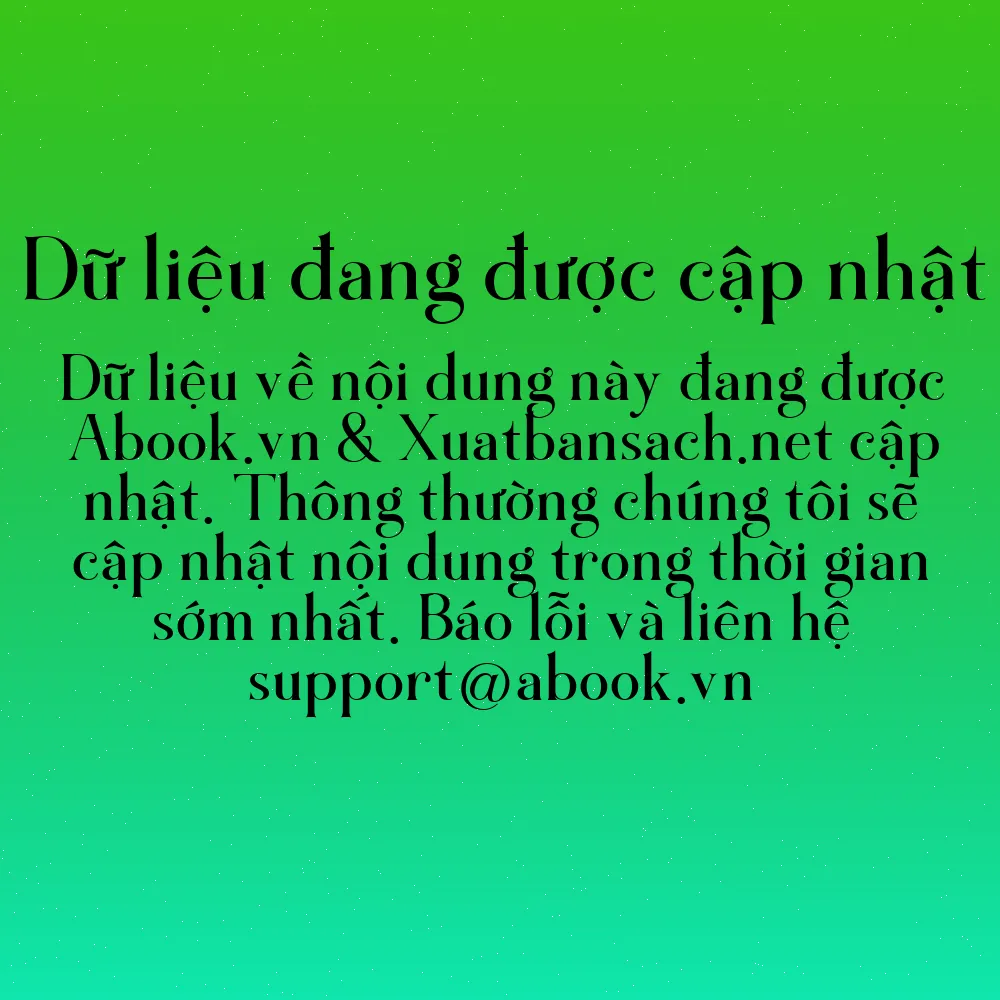 Dữ liệu đang được cập nhật

Dữ liệu về nội dung này đang được Abook.vn & Xuatbansach.net cập nhật. Thông thường chúng tôi sẽ cập nhật nội dung trong thời gian sớm nhất. Báo lỗi và liên hệ support@abook.vn